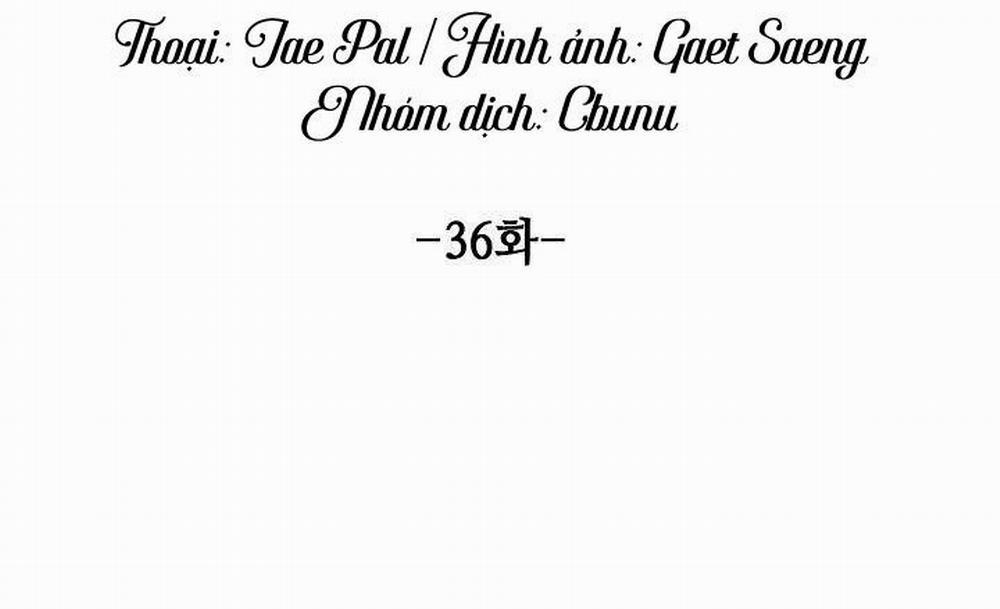 Thoại: Tae Pal / Hình ảnh: Gaet Saeng
Nhóm dịch: Chunu

-36화-